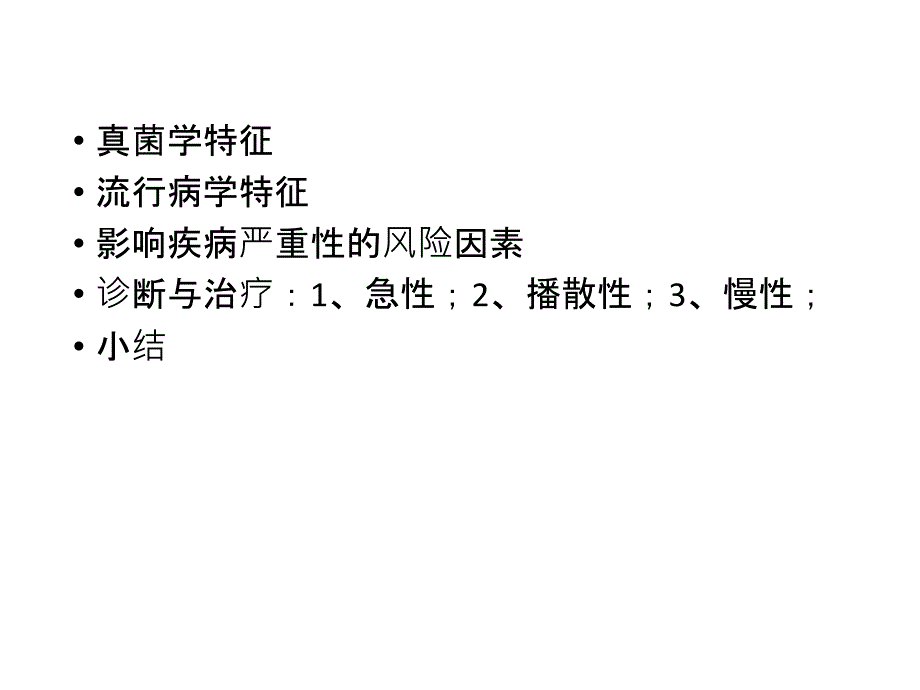 • 真菌学特征
• 流行病学特征
• 影响疾病严重性的风险因素
• 诊断与治疗：1、急性；2、播散性；3、慢性；
• 小结